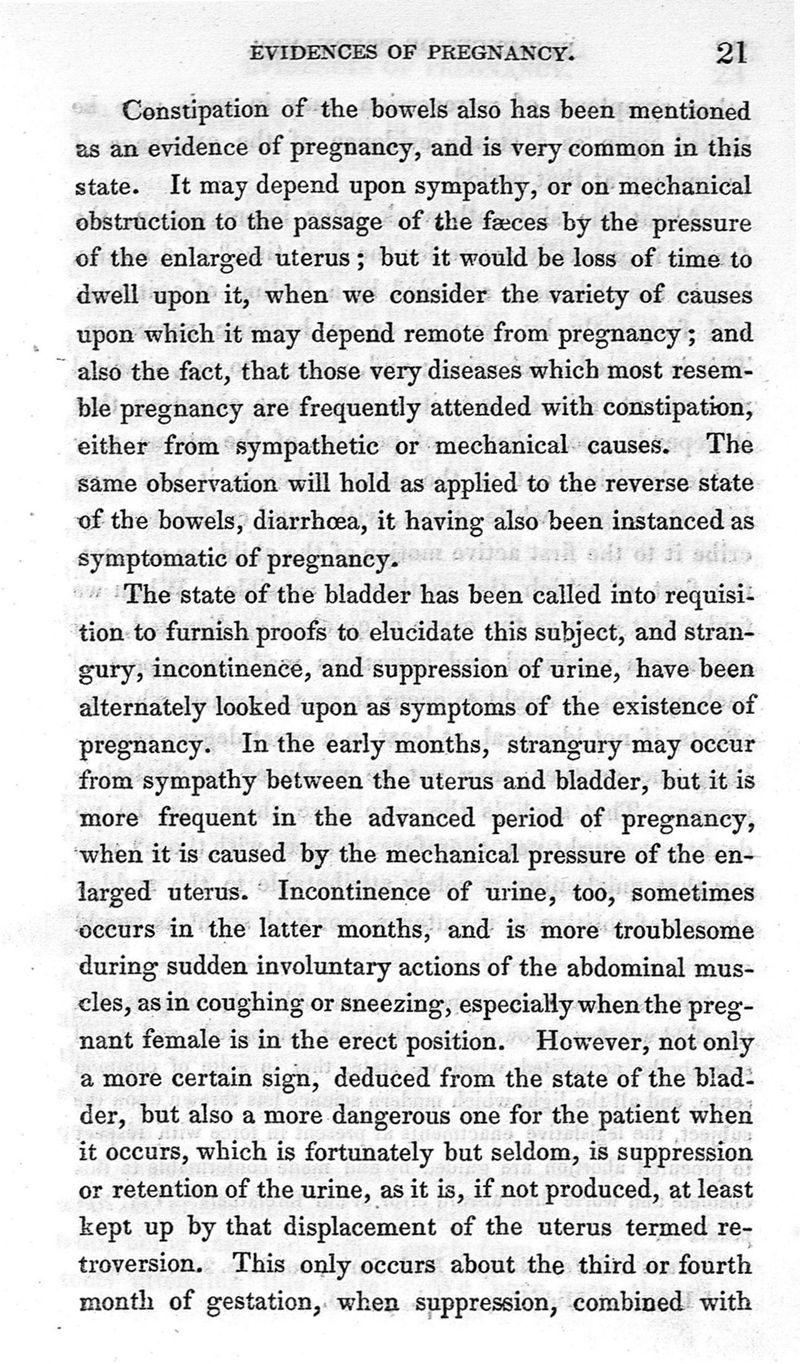 EVIDENCES OF PREGNANCY. 21

Constipation of the bowels also has been mentioned as an evidence of pregnancy, and is very common in this state. It may depend upon sympathy, or on mechanical obstruction to the passage of the fæces by the pressure of the enlarged uterus; but it would be loss of time to dwell upon it, when we consider the variety of causes upon which it may depend remote from pregnancy; and also the fact, that those very diseases which most resemble pregnancy are frequently attended with constipation, either from sympathetic or mechanical causes. The same observation will hold as applied to the reverse state of the bowels, diarrhœa, it having also been instanced as symptomatic of pregnancy.

The state of the bladder has been called into requisition to furnish proofs to elucidate this subject, and strangury, incontinence, and suppression of urine, have been alternately looked upon as symptoms of the existence of pregnancy. In the early months, strangury may occur from sympathy between the uterus and bladder, but it is more frequent in the advanced period of pregnancy, when it is caused by the mechanical pressure of the enlarged uterus. Incontinence of urine, too, sometimes occurs in the latter months, and is more troublesome during sudden involuntary actions of the abdominal muscles, as in coughing or sneezing, especially when the pregnant female is in the erect position. However, not only a more certain sign, deduced from the state of the bladder, but also a more dangerous one for the patient when it occurs, which is fortunately but seldom, is suppression or retention of the urine, as it is, if not produced, at least kept up by that displacement of the uterus termed retroversion. This only occurs about the third or fourth month of gestation, when suppression, combined with